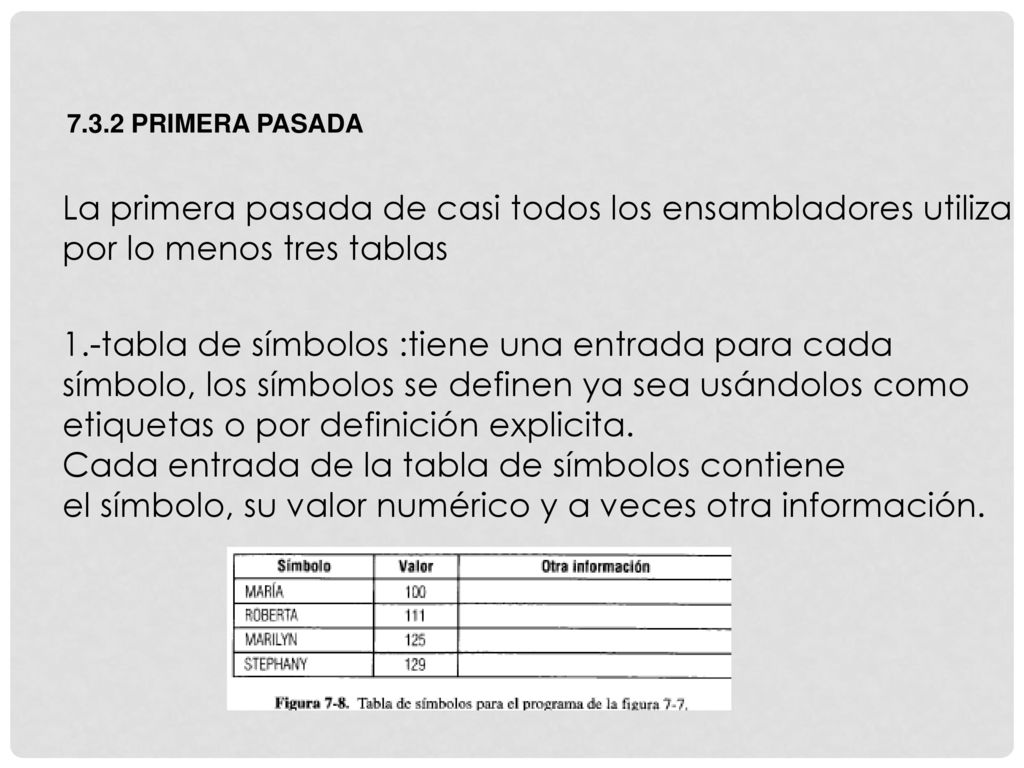 7.3.2 PRIMERA PASADA

La primera pasada de casi todos los ensambladores utiliza por lo menos tres tablas

1.-tabla de símbolos :tiene una entrada para cada símbolo, los símbolos se definen ya sea usándolos como etiquetas o por definición explicita.
Cada entrada de la tabla de símbolos contiene el símbolo, su valor numérico y a veces otra información.

| Símbolo | Valor | Otra información |
|---|---|---|
| MARÍA | 100 | |
| ROBERTA | 111 | |
| MARILYN | 125 | |
| STEPHANY | 129 | |

Figura 7-8. Tabla de símbolos para el programa de la figura 7-7.